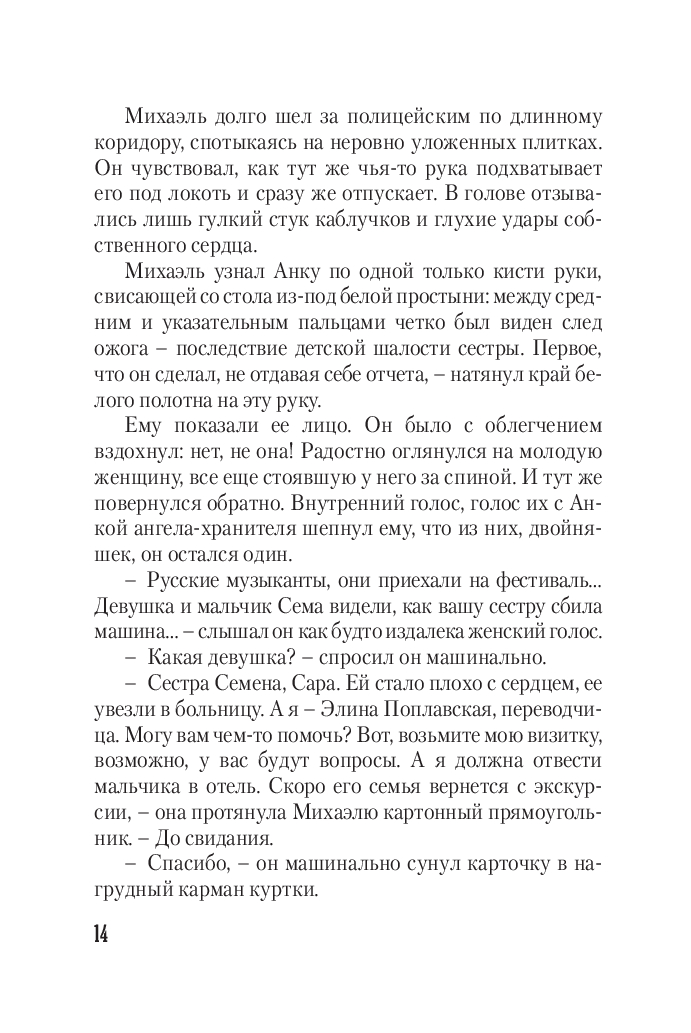 Михаэль долго шел за полицейским по длинному коридору, спотыкаясь на неровно уложенных плитках. Он чувствовал, как тут же чья-то рука подхватывает его под локоть и сразу же отпускает. В голове отзывались лишь гулкий стук каблучков и глухие удары собственного сердца.

Михаэль узнал Анку по одной только кисти руки, свисающей со стола из-под белой простыни: между средним и указательным пальцами четко был виден след ожога – последствие детской шалости сестры. Первое, что он сделал, не отдавая себе отчета, – натянул край белого полотна на эту руку.

Ему показали ее лицо. Он было с облегчением вздохнул: нет, не она! Радостно оглянулся на молодую женщину, все еще стоявшую у него за спиной. И тут же повернулся обратно. Внутренний голос, голос их с Анкой ангела-хранителя шепнул ему, что из них, двойняшек, он остался один.

– Русские музыканты, они приехали на фестиваль... Девушка и мальчик Сема видели, как вашу сестру сбила машина... – слышал он как будто издалека женский голос.

– Какая девушка? – спросил он машинально.

– Сестра Семена, Сара. Ей стало плохо с сердцем, ее увезли в больницу. А я – Элина Поплавская, переводчица. Могу вам чем-то помочь? Вот, возьмите мою визитку, возможно, у вас будут вопросы. А я должна отвести мальчика в отель. Скоро его семья вернется с экскурсии, – она протянула Михаэлю картонный прямоугольник. – До свидания.

– Спасибо, – он машинально сунул карточку в нагрудный карман куртки.

14